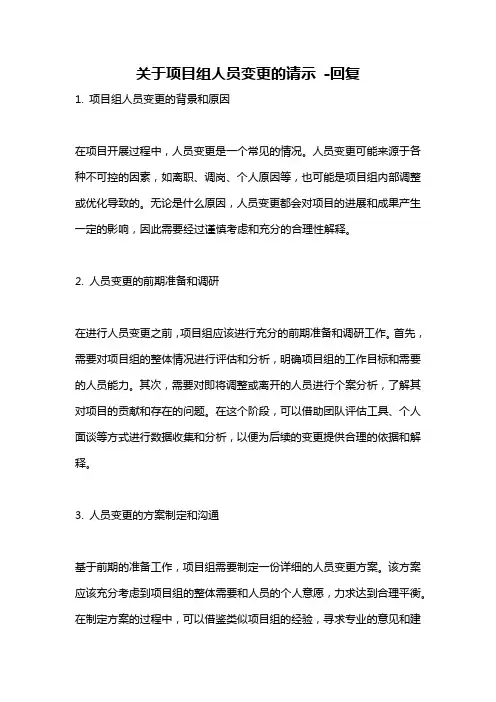 关于项目组人员变更的请示 -回复

1. 项目组人员变更的背景和原因

在项目开展过程中，人员变更是一个常见的情况。人员变更可能来源于各种不可控的因素，如离职、调岗、个人原因等，也可能是项目组内部调整或优化导致的。无论是什么原因，人员变更都会对项目的进展和成果产生一定的影响，因此需要经过谨慎考虑和充分的合理性解释。

2. 人员变更的前期准备和调研

在进行人员变更之前，项目组应该进行充分的前期准备和调研工作。首先，需要对项目组的整体情况进行评估和分析，明确项目组的工作目标和需要的人员能力。其次，需要对即将调整或离开的人员进行个案分析，了解其对项目的贡献和存在的问题。在这个阶段，可以借助团队评估工具、个人面谈等方式进行数据收集和分析，以便为后续的变更提供合理的依据和解释。

3. 人员变更的方案制定和沟通

基于前期的准备工作，项目组需要制定一份详细的人员变更方案。该方案应该充分考虑到项目组的整体需要和人员的个人意愿，力求达到合理平衡。在制定方案的过程中，可以借鉴类似项目组的经验，寻求专业的意见和建